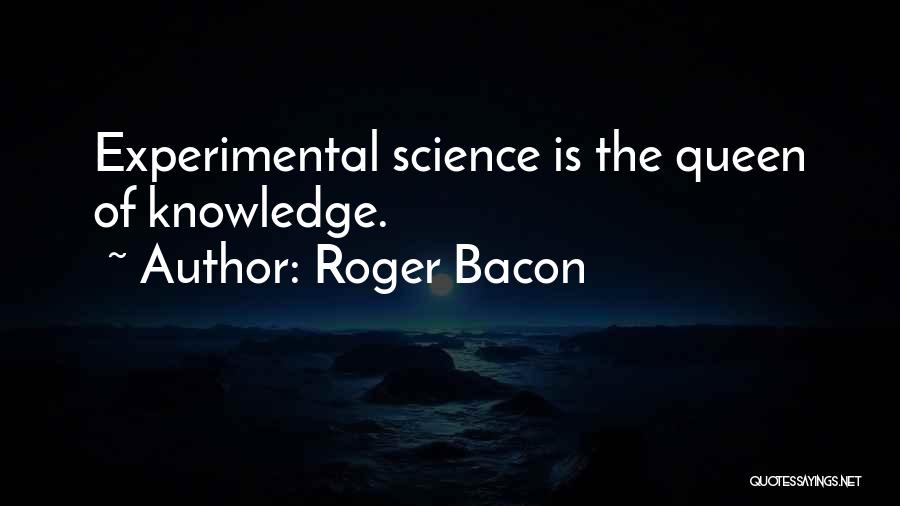 Experimental science is the queen of knowledge.
~ Author: Roger Bacon

QUOTESSAYINGS.NET